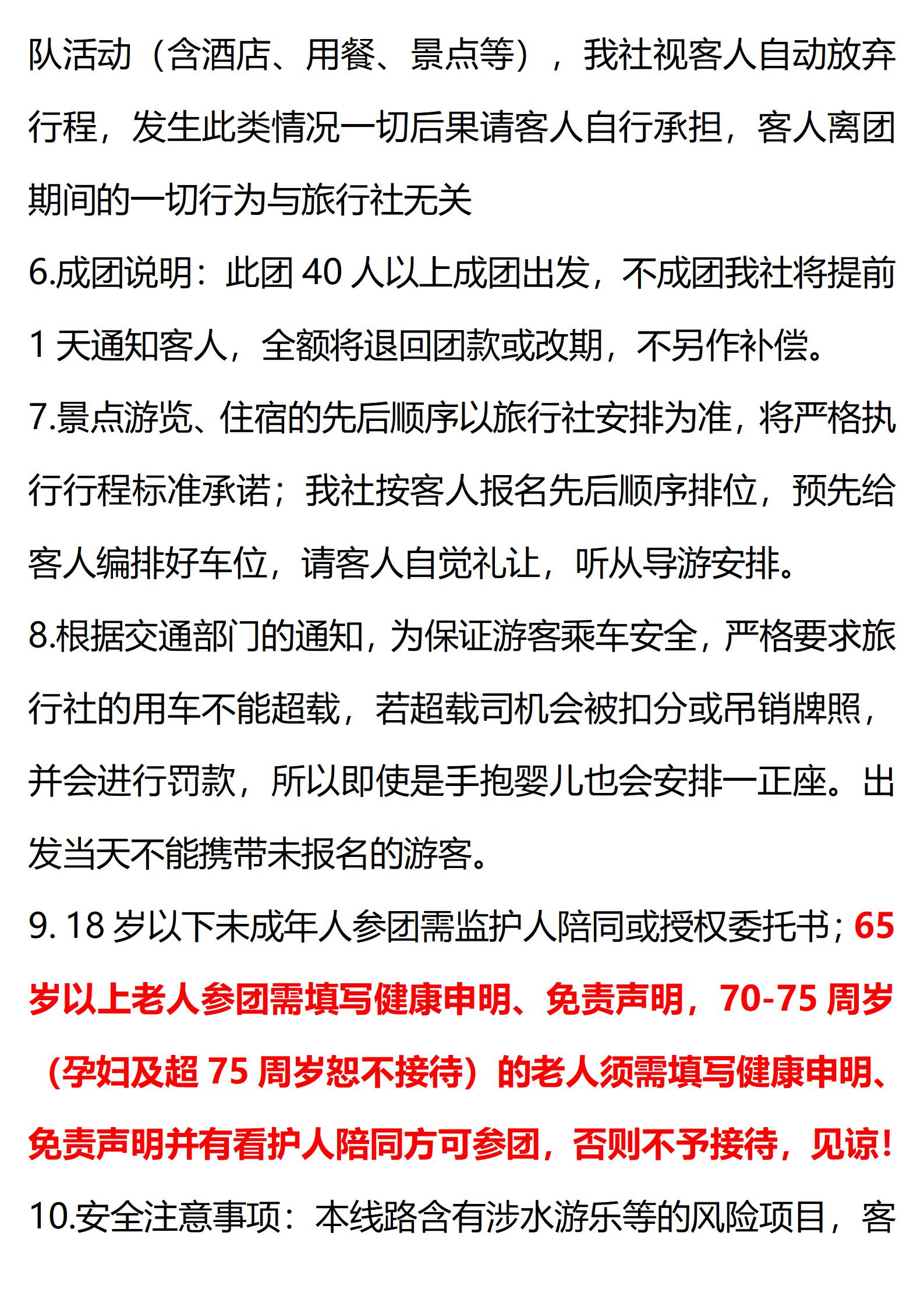 队活动（含酒店、用餐、景点等），我社视客人自动放弃行程，发生此类情况一切后果请客人自行承担，客人离团期间的一切行为与旅行社无关

6.成团说明：此团 40 人以上成团出发，不成团我社将提前 1 天通知客人，全额将退回团款或改期，不另作补偿。

7.景点游览、住宿的先后顺序以旅行社安排为准，将严格执行行程标准承诺；我社按客人报名先后顺序排位，预先给客人编排好车位，请客人自觉礼让，听从导游安排。

8.根据交通部门的通知，为保证游客乘车安全，严格要求旅行社的用车不能超载，若超载司机会被扣分或吊销牌照，并会进行罚款，所以即使是手抱婴儿也会安排一正座。出发当天不能携带未报名的游客。

9. 18 岁以下未成年人参团需监护人陪同或授权委托书；65 岁以上老人参团需填写健康申明、免责声明，70-75 周岁（孕妇及超 75 周岁恕不接待）的老人须需填写健康申明、免责声明并有看护人陪同方可参团，否则不予接待，见谅！

10.安全注意事项：本线路含有涉水游乐等的风险项目，客